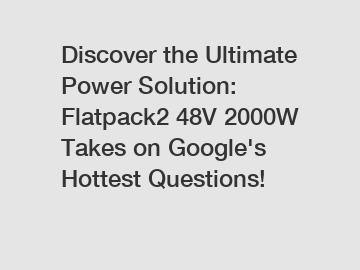 Discover the Ultimate Power Solution: Flatpack2 48V 2000W Takes on Google's Hottest Questions!